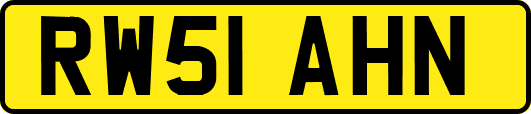 RW51 AHN